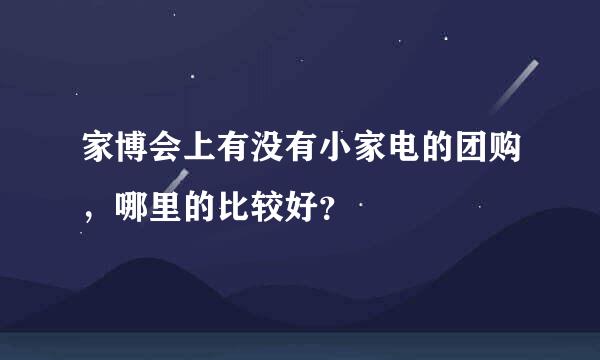 家博会上有没有小家电的团购，哪里的比较好?